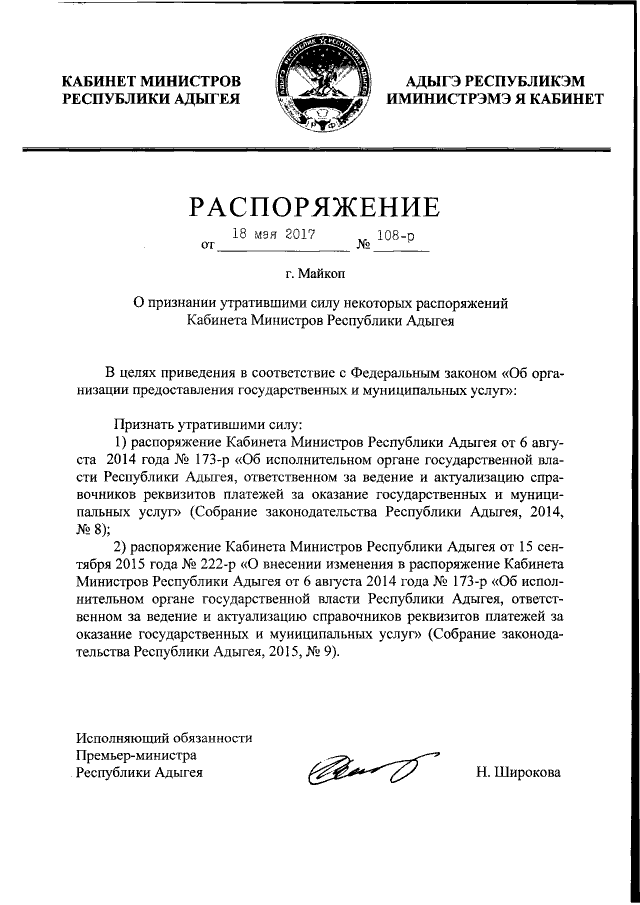 КАБИНЕТ МИНИСТРОВ РЕСПУБЛИКИ АДЫГЕЯ

АДЫГЭ РЕСПУБЛИКЭМ ИМИНИСТРЭМЭ Я КАБИНЕТ

РАСПОРЯЖЕНИЕ

от 18 мая 2017 № 108-р

г. Майкоп

О признании утратившими силу некоторых распоряжений Кабинета Министров Республики Адыгея

В целях приведения в соответствие с Федеральным законом «Об организации предоставления государственных и муниципальных услуг»:

Признать утратившими силу:

1) распоряжение Кабинета Министров Республики Адыгея от 6 августа 2014 года № 173-р «Об исполнительном органе государственной власти Республики Адыгея, ответственном за ведение и актуализацию справочников реквизитов платежей за оказание государственных и муниципальных услуг» (Собрание законодательства Республики Адыгея, 2014, № 8);

2) распоряжение Кабинета Министров Республики Адыгея от 15 сентября 2015 года № 222-р «О внесении изменения в распоряжение Кабинета Министров Республики Адыгея от 6 августа 2014 года № 173-р «Об исполнительном органе государственной власти Республики Адыгея, ответственном за ведение и актуализацию справочников реквизитов платежей за оказание государственных и муниципальных услуг» (Собрание законодательства Республики Адыгея, 2015, № 9).

Исполняющий обязанности Премьер-министра Республики Адыгея

Н. Широкова